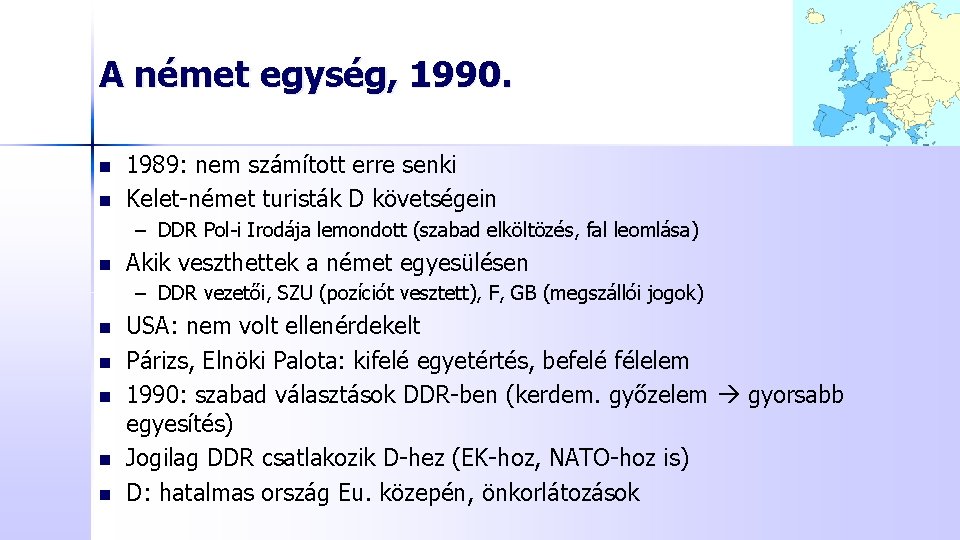 A német egység, 1990.

- 1989: nem számított erre senki
- Kelet-német turisták D követségein
  – DDR Pol-i Irodája lemondott (szabad elköltözés, fal leomlása)
- Akik veszthettek a német egyesülésen
  – DDR vezetői, SZU (pozíciót vesztett), F, GB (megszállói jogok)
- USA: nem volt ellenérdekelt
- Párizs, Elnöki Palota: kifelé egyetértés, befelé félelem
- 1990: szabad választások DDR-ben (kerdem. győzelem → gyorsabb egyesítés)
- Jogilag DDR csatlakozik D-hez (EK-hoz, NATO-hoz is)
- D: hatalmas ország Eu. közepén, önkorlátozások